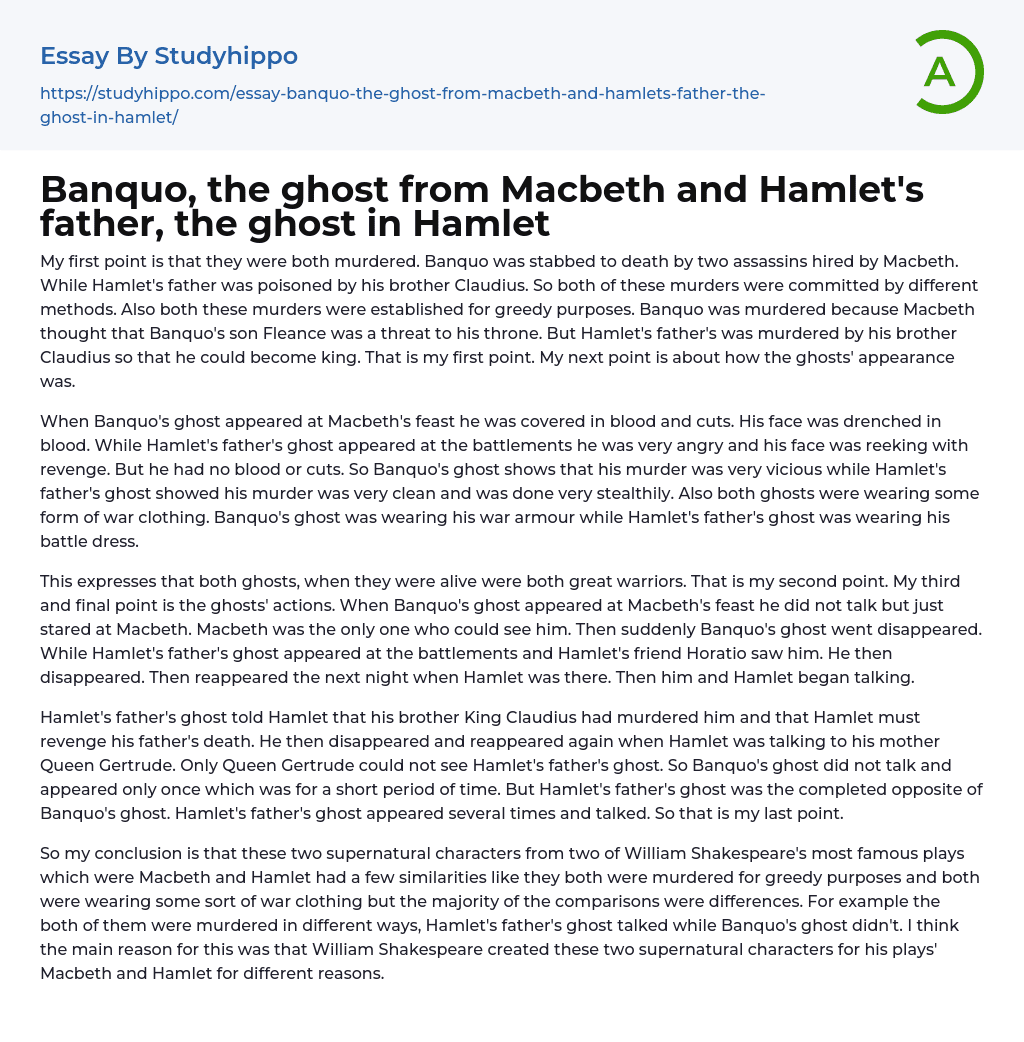 Essay By Studyhippo

https://studyhippo.com/essay-banquo-the-ghost-from-macbeth-and-hamlets-father-the-ghost-in-hamlet/

A

Banquo, the ghost from Macbeth and Hamlet's father, the ghost in Hamlet

My first point is that they were both murdered. Banquo was stabbed to death by two assassins hired by Macbeth. While Hamlet's father was poisoned by his brother Claudius. So both of these murders were committed by different methods. Also both these murders were established for greedy purposes. Banquo was murdered because Macbeth thought that Banquo's son Fleance was a threat to his throne. But Hamlet's father's was murdered by his brother Claudius so that he could become king. That is my first point. My next point is about how the ghosts' appearance was.

When Banquo's ghost appeared at Macbeth's feast he was covered in blood and cuts. His face was drenched in blood. While Hamlet's father's ghost appeared at the battlements he was very angry and his face was reeking with revenge. But he had no blood or cuts. So Banquo's ghost shows that his murder was very vicious while Hamlet's father's ghost showed his murder was very clean and was done very stealthily. Also both ghosts were wearing some form of war clothing. Banquo's ghost was wearing his war armour while Hamlet's father's ghost was wearing his battle dress.

This expresses that both ghosts, when they were alive were both great warriors. That is my second point. My third and final point is the ghosts' actions. When Banquo's ghost appeared at Macbeth's feast he did not talk but just stared at Macbeth. Macbeth was the only one who could see him. Then suddenly Banquo's ghost went disappeared. While Hamlet's father's ghost appeared at the battlements and Hamlet's friend Horatio saw him. He then disappeared. Then reappeared the next night when Hamlet was there. Then him and Hamlet began talking.

Hamlet's father's ghost told Hamlet that his brother King Claudius had murdered him and that Hamlet must revenge his father's death. He then disappeared and reappeared again when Hamlet was talking to his mother Queen Gertrude. Only Queen Gertrude could not see Hamlet's father's ghost. So Banquo's ghost did not talk and appeared only once which was for a short period of time. But Hamlet's father's ghost was the completed opposite of Banquo's ghost. Hamlet's father's ghost appeared several times and talked. So that is my last point.

So my conclusion is that these two supernatural characters from two of William Shakespeare's most famous plays which were Macbeth and Hamlet had a few similarities like they both were murdered for greedy purposes and both were wearing some sort of war clothing but the majority of the comparisons were differences. For example the both of them were murdered in different ways, Hamlet's father's ghost talked while Banquo's ghost didn't. I think the main reason for this was that William Shakespeare created these two supernatural characters for his plays' Macbeth and Hamlet for different reasons.